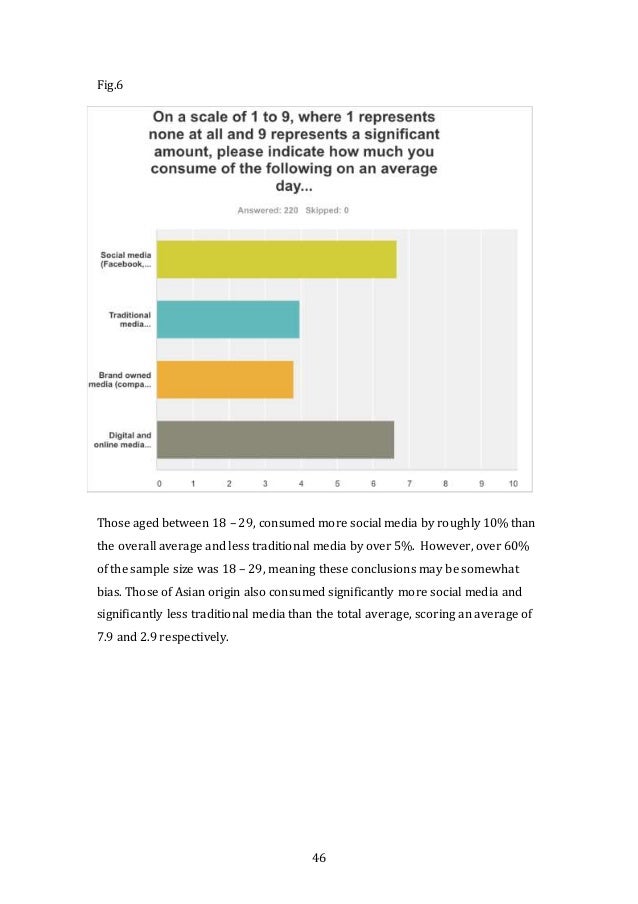 Fig.6

On a scale of 1 to 9, where 1 represents none at all and 9 represents a significant amount, please indicate how much you consume of the following on an average day...

Answered: 220 Skipped: 0

Social media (Facebook,...

Traditional media...

Brand owned media (compa...

Digital and online media...

0 1 2 3 4 5 6 7 8 9 10

Those aged between 18 – 29, consumed more social media by roughly 10% than the overall average and less traditional media by over 5%. However, over 60% of the sample size was 18 – 29, meaning these conclusions may be somewhat bias. Those of Asian origin also consumed significantly more social media and significantly less traditional media than the total average, scoring an average of 7.9 and 2.9 respectively.

46